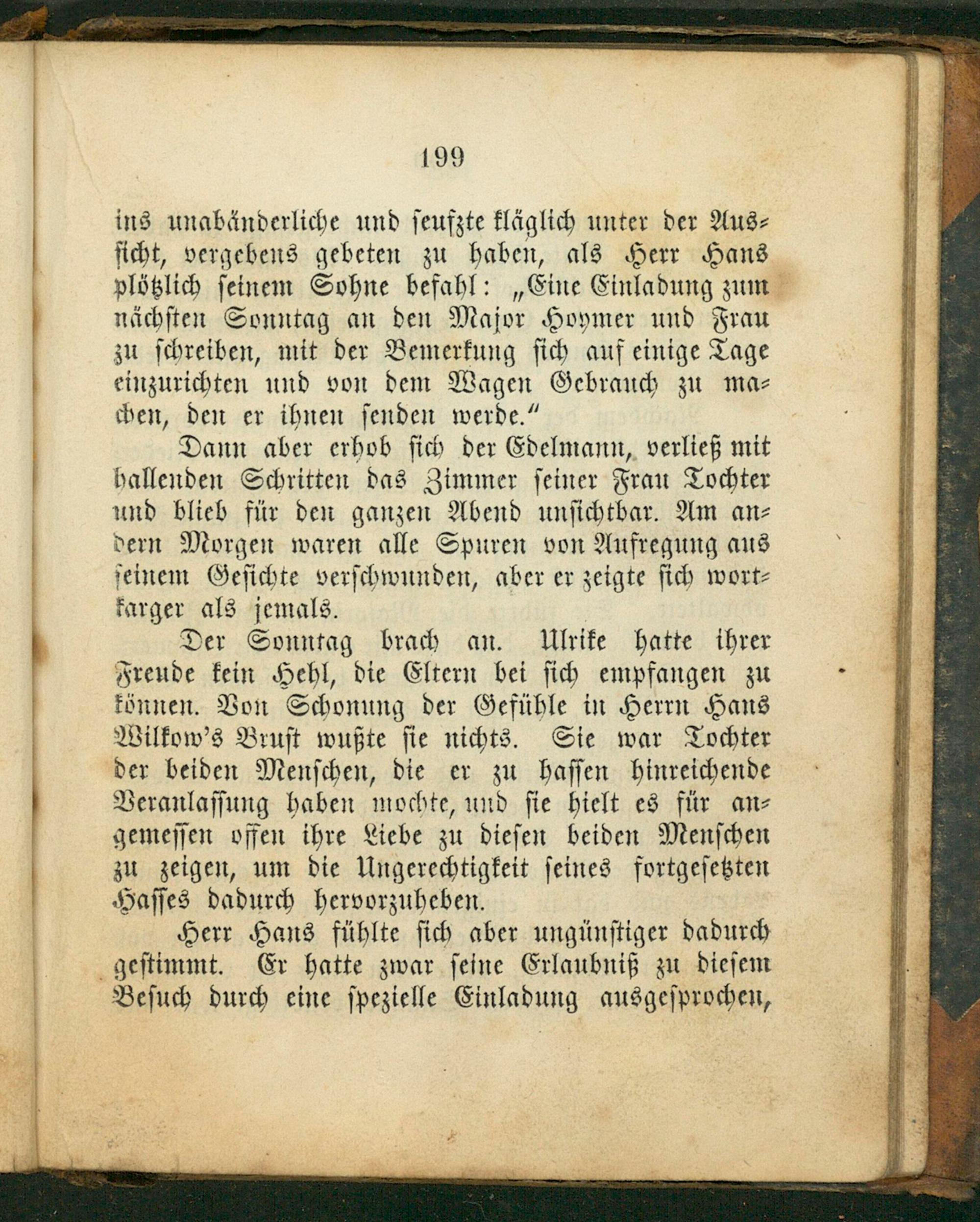 199

ins unabänderliche und seufzte kläglich unter der Aussicht, vergebens gebeten zu haben, als Herr Hans plötzlich seinem Sohne befahl: „Eine Einladung zum nächsten Sonntag an den Major Hoymer und Frau zu schreiben, mit der Bemerkung sich auf einige Tage einzurichten und von dem Wagen Gebrauch zu machen, den er ihnen senden werde.“

Dann aber erhob sich der Edelmann, verließ mit hallenden Schritten das Zimmer seiner Frau Tochter und blieb für den ganzen Abend unsichtbar. Am andern Morgen waren alle Spuren von Aufregung aus seinem Gesichte verschwunden, aber er zeigte sich wortkarger als jemals.

Der Sonntag brach an. Ulrike hatte ihrer Freude kein Hehl, die Eltern bei sich empfangen zu können. Von Schonung der Gefühle in Herrn Hans Wilkow's Brust wußte sie nichts. Sie war Tochter der beiden Menschen, die er zu hassen hinreichende Veranlassung haben mochte, und sie hielt es für angemessen offen ihre Liebe zu diesen beiden Menschen zu zeigen, um die Ungerechtigkeit seines fortgesetzten Hasses dadurch hervorzuheben.

Herr Hans fühlte sich aber ungünstiger dadurch gestimmt. Er hatte zwar seine Erlaubniß zu diesem Besuch durch eine spezielle Einladung ausgesprochen,